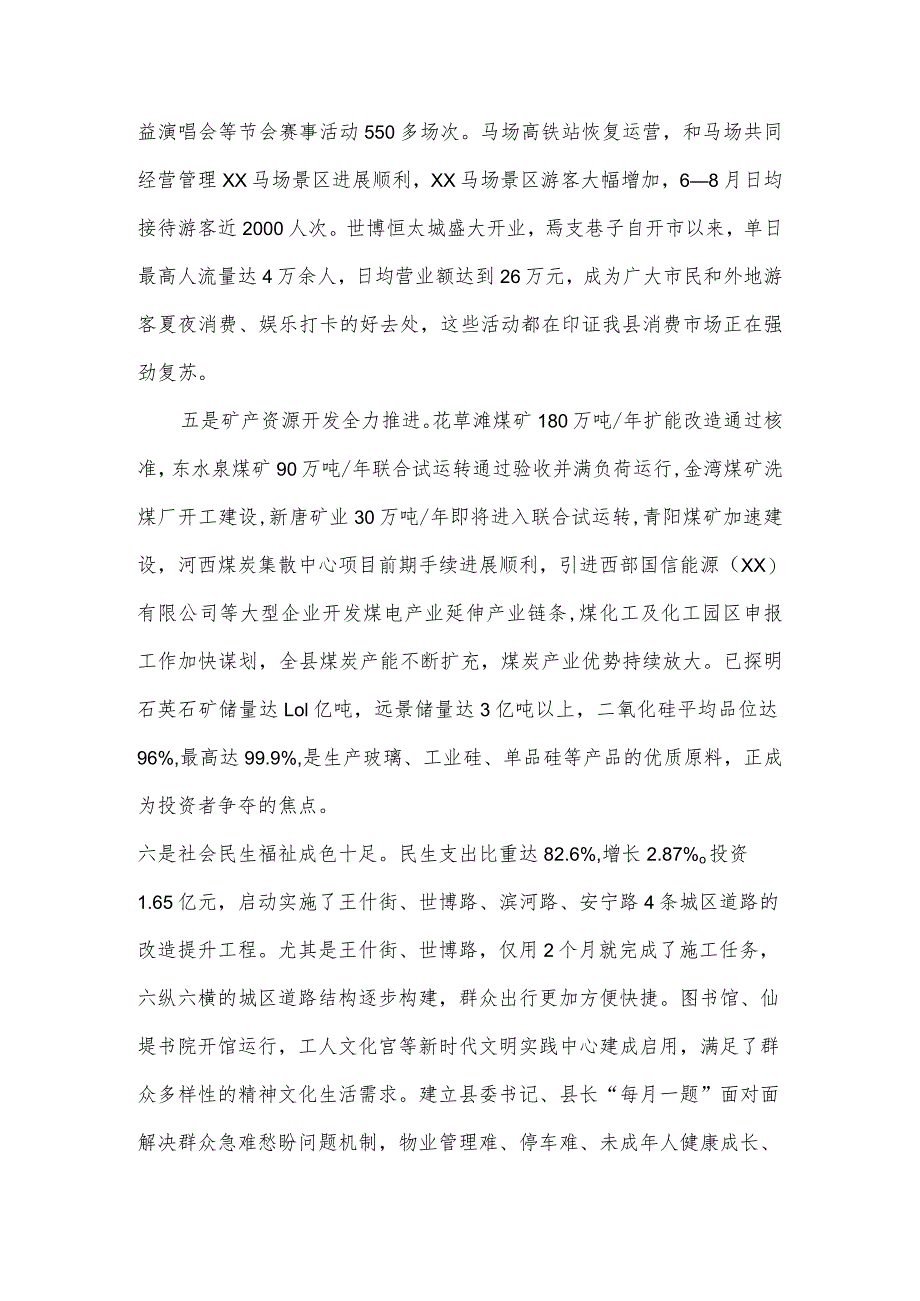 益演唱会等节会赛事活动550多场次。马场高铁站恢复运营，和马场共同经营管理XX马场景区进展顺利，XX马场景区游客大幅增加，6—8月日均接待游客近2000人次。世博恒太城盛大开业，焉支巷子自开市以来，单日最高人流量达4万余人，日均营业额达到26万元，成为广大市民和外地游客夏夜消费、娱乐打卡的好去处，这些活动都在印证我县消费市场正在强劲复苏。

五是矿产资源开发全力推进。花草滩煤矿180万吨/年扩能改造通过核准，东水泉煤矿90万吨/年联合试运转通过验收并满负荷运行，金湾煤矿洗煤厂开工建设，新唐矿业30万吨/年即将进入联合试运转，青阳煤矿加速建设，河西煤炭集散中心项目前期手续进展顺利，引进西部国信能源（XX）有限公司等大型企业开发煤电产业延伸产业链条，煤化工及化工园区申报工作加快谋划，全县煤炭产能不断扩充，煤炭产业优势持续放大。已探明石英石矿储量达Lol亿吨，远景储量达3亿吨以上，二氧化硅平均品位达96%，最高达99.9%，是生产玻璃、工业硅、单晶硅等产品的优质原料，正成为投资者争夺的焦点。

六是社会民生福祉成色十足。民生支出比重达82.6%，增长2.87%。投资1.65亿元，启动实施了王什街、世博路、滨河路、安宁路4条城区道路的改造提升工程。尤其是王什街、世博路，仅用2个月就完成了施工任务，六纵六横的城区道路结构逐步构建，群众出行更加方便快捷。图书馆、仙堤书院开馆运行，工人文化宫等新时代文明实践中心建成启用，满足了群众多样性的精神文化生活需求。建立县委书记、县长“每月一题”面对面解决群众急难愁盼问题机制，物业管理难、停车难、未成年人健康成长、